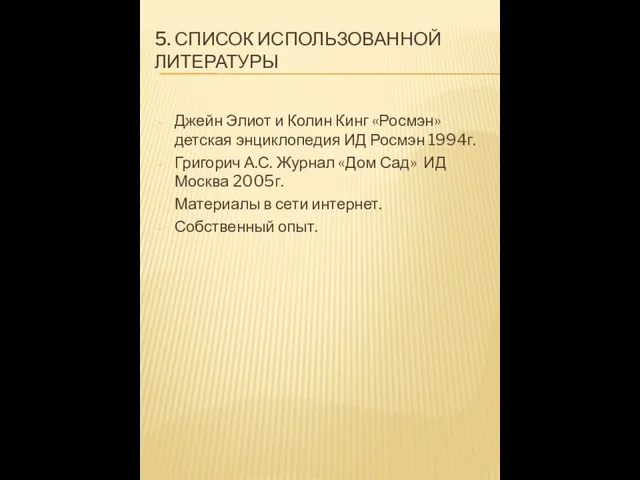 5. СПИСОК ИСПОЛЬЗОВАННОЙ ЛИТЕРАТУРЫ

- Джейн Элиот и Колин Кинг «Росмэн» детская энциклопедия ИД Росмэн 1994г.
- Григорич А.С. Журнал «Дом Сад» ИД Москва 2005г.
- Материалы в сети интернет.
- Собственный опыт.